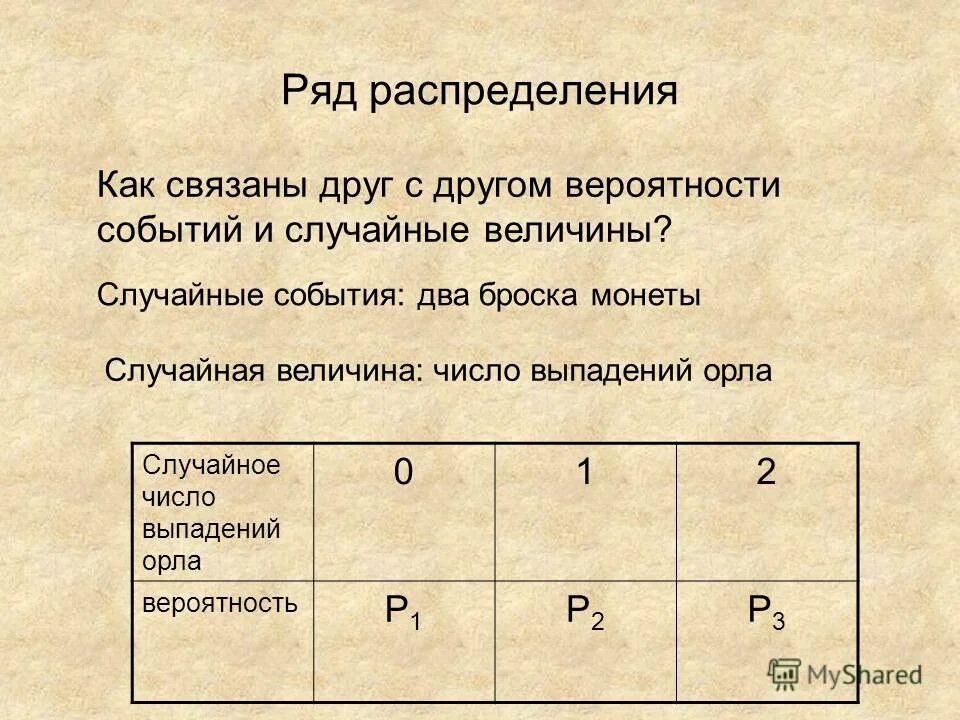 Ряд распределения

Как связаны друг с другом вероятности событий и случайные величины?

Случайные события: два броска монеты

Случайная величина: число выпадений орла

| Случайное число выпадений орла | 0 | 1 | 2 |
|---|---|---|---|
| вероятность | $P_1$ | $P_2$ | $P_3$ |

MyShared